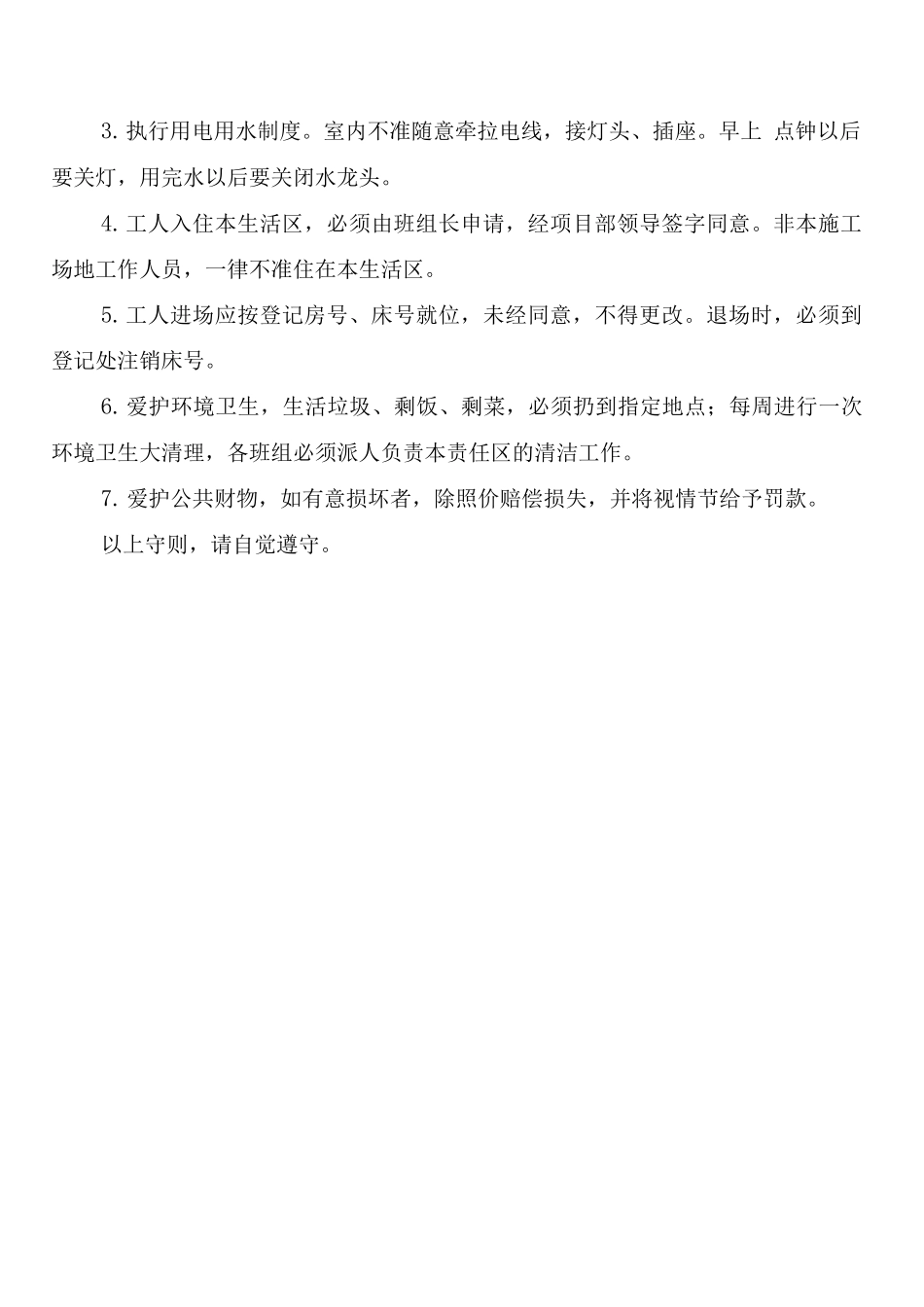 3. 执行用电用水制度。室内不准随意牵拉电线，接灯头、插座。早上 点钟以后要关灯，用完水以后要关闭水龙头。

4. 工人入住本生活区，必须由班组长申请，经项目部领导签字同意。非本施工场地工作人员，一律不准住在本生活区。

5. 工人进场应按登记房号、床号就位，未经同意，不得更改。退场时，必须到登记处注销床号。

6. 爱护环境卫生，生活垃圾、剩饭、剩菜，必须扔到指定地点；每周进行一次环境卫生大清理，各班组必须派人负责本责任区的清洁工作。

7. 爱护公共财物，如有意损坏者，除照价赔偿损失，并将视情节给予罚款。

以上守则，请自觉遵守。